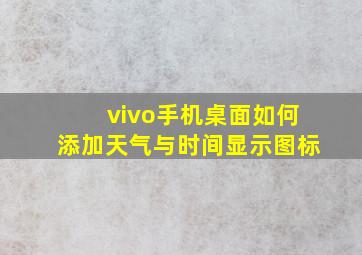 vivo手机桌面如何
添加天气与时间显示图标